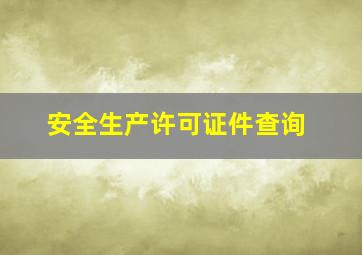 安全生产许可证件查询